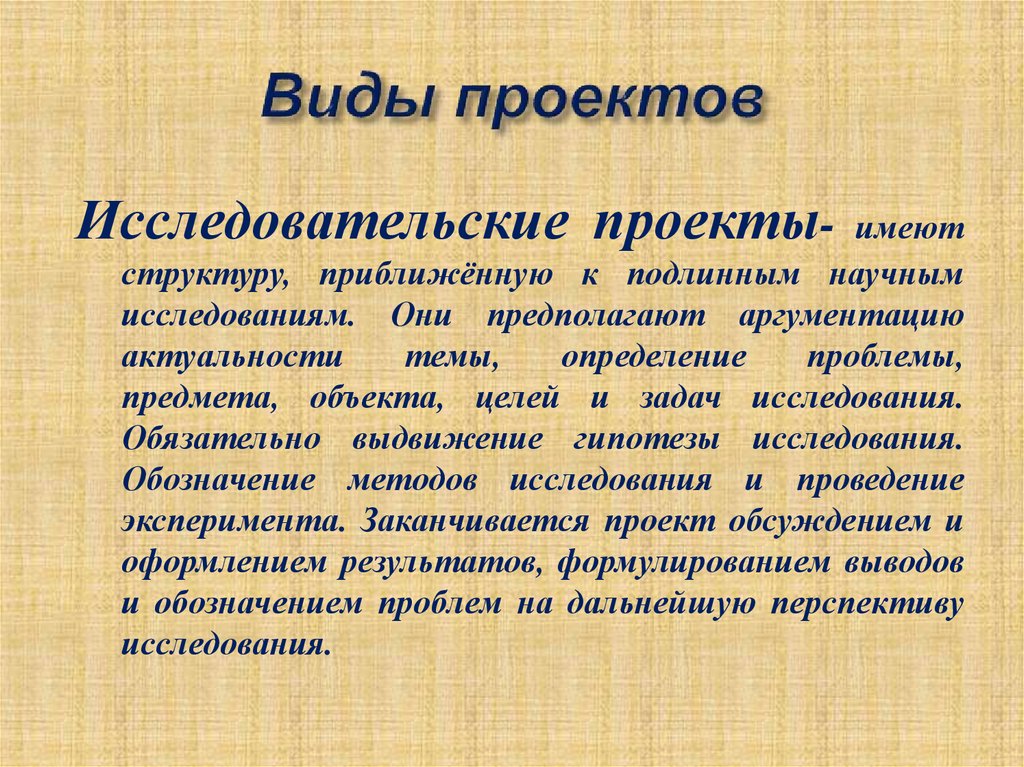 Виды проектов

Исследовательские проекты- имеют структуру, приближённую к подлинным научным исследованиям. Они предполагают аргументацию актуальности темы, определение проблемы, предмета, объекта, целей и задач исследования. Обязательно выдвижение гипотезы исследования. Обозначение методов исследования и проведение эксперимента. Заканчивается проект обсуждением и оформлением результатов, формулированием выводов и обозначением проблем на дальнейшую перспективу исследования.